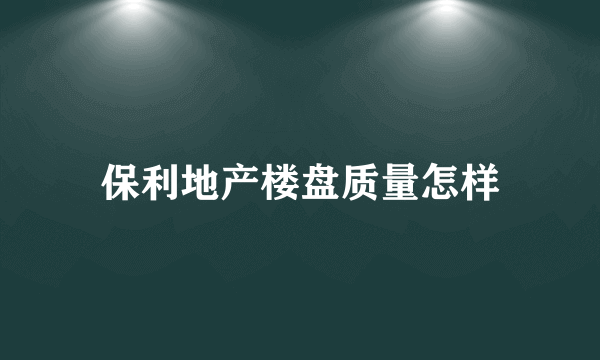 保利地产楼盘质量怎样